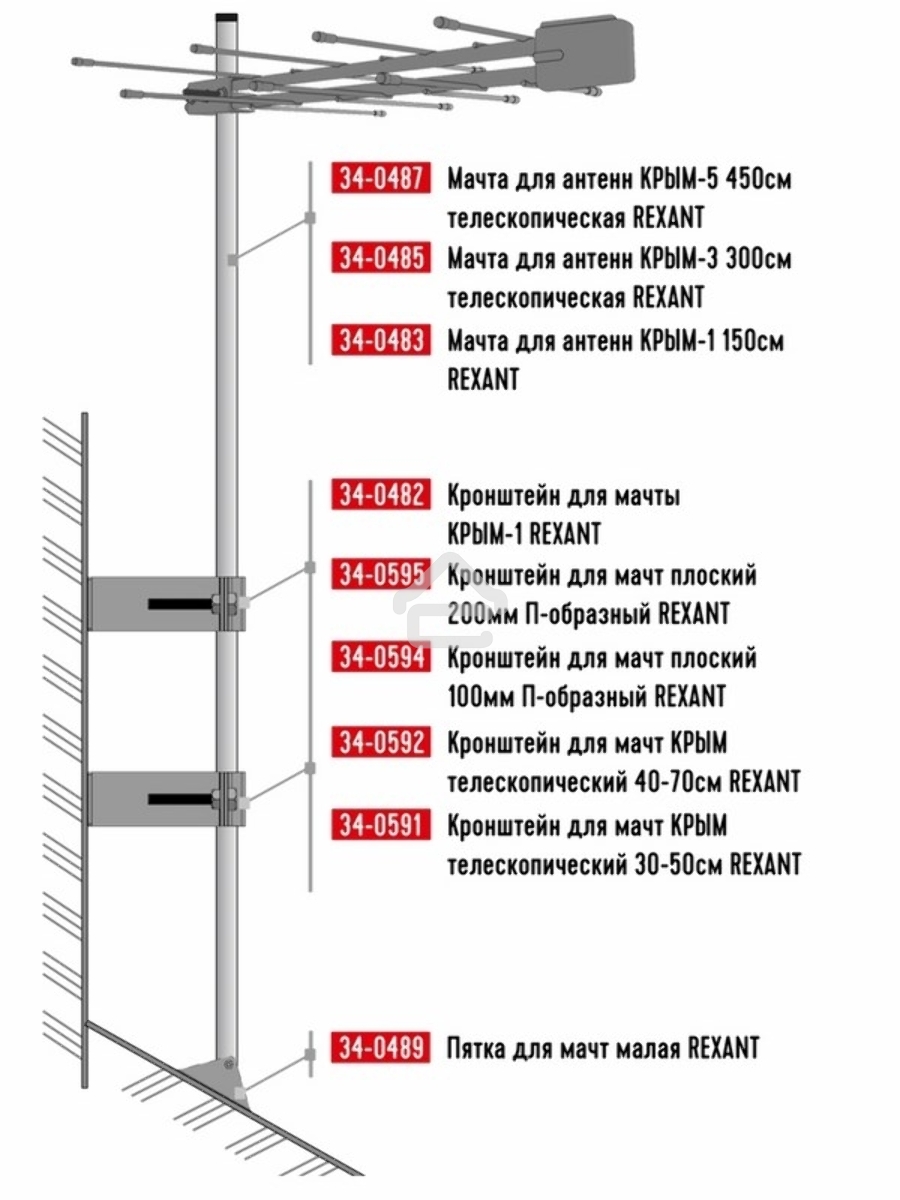 34-0487 Мачта для антенн КРЫМ-5 450см телескопическая REXANT

34-0485 Мачта для антенн КРЫМ-3 300см телескопическая REXANT

34-0483 Мачта для антенн КРЫМ-1 150см REXANT

34-0482 Кронштейн для мачты КРЫМ-1 REXANT

34-0595 Кронштейн для мачт плоский 200мм П-образный REXANT

34-0594 Кронштейн для мачт плоский 100мм П-образный REXANT

34-0592 Кронштейн для мачт КРЫМ телескопический 40-70см REXANT

34-0591 Кронштейн для мачт КРЫМ телескопический 30-50см REXANT

34-0489 Пятка для мачт малая REXANT